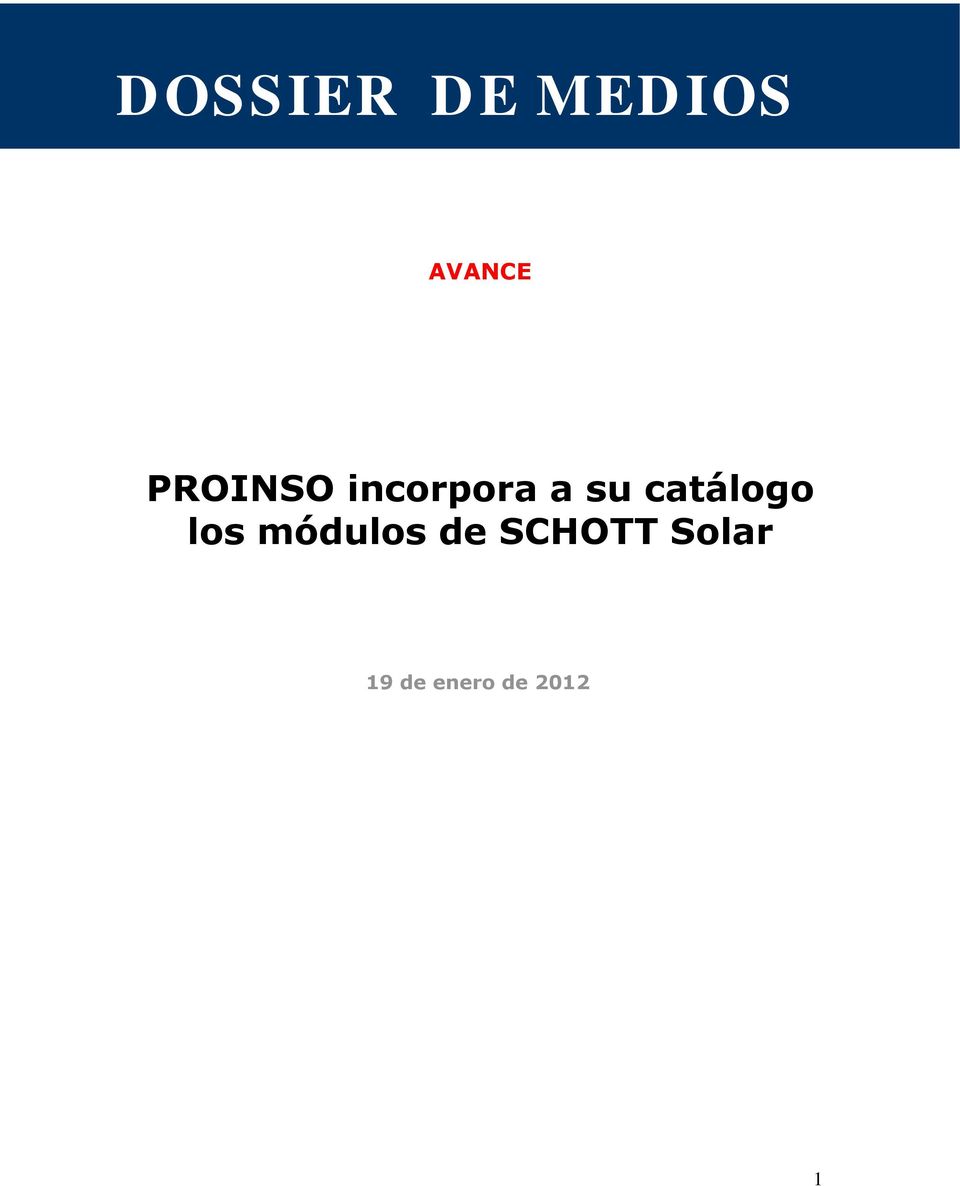 DOSSIER DE MEDIOS

AVANCE

PROINSO incorpora a su catálogo los módulos de SCHOTT Solar

19 de enero de 2012

1